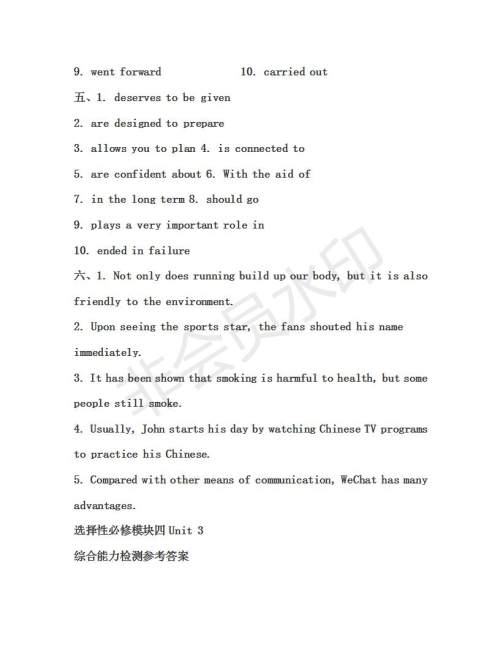 9. went forward 10. carried out

五、1. deserves to be given

2. are designed to prepare

3. allows you to plan 4. is connected to

5. are confident about 6. With the aid of

7. in the long term 8. should go

9. plays a very important role in

10. ended in failure

六、1. Not only does running build up our body, but it is also friendly to the environment.

2. Upon seeing the sports star, the fans shouted his name immediately.

3. It has been shown that smoking is harmful to health, but some people still smoke.

4. Usually, John starts his day by watching Chinese TV programs to practice his Chinese.

5. Compared with other means of communication, WeChat has many advantages.

选择性必修模块四 Unit 3

综合能力检测参考答案

非会员水印